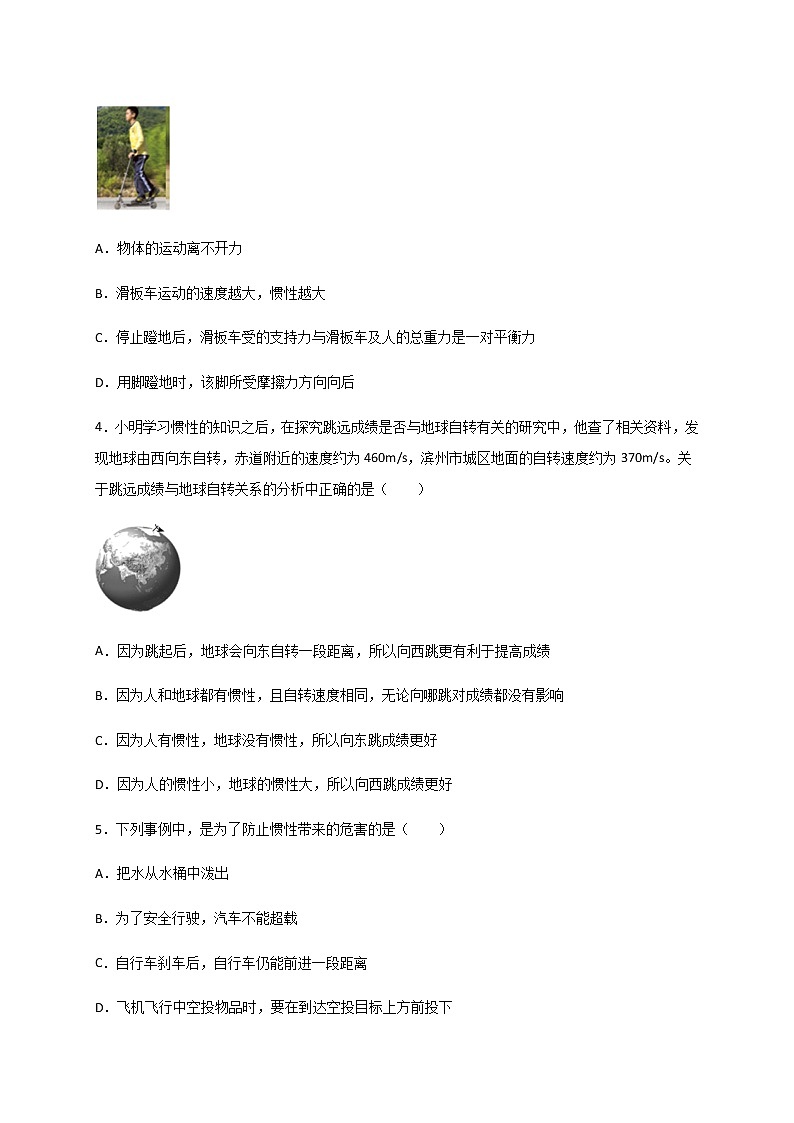 A．物体的运动离不开力

B．滑板车运动的速度越大，惯性越大

C．停止蹬地后，滑板车受的支持力与滑板车及人的总重力是一对平衡力

D．用脚蹬地时，该脚所受摩擦力方向向后

4．小明学习惯性的知识之后，在探究跳远成绩是否与地球自转有关的研究中，他查了相关资料，发现地球由西向东自转，赤道附近的速度约为 460m/s，滨州市城区地面的自转速度约为 370m/s。关于跳远成绩与地球自转关系的分析中正确的是（　　）

A．因为跳起后，地球会向东自转一段距离，所以向西跳更有利于提高成绩

B．因为人和地球都有惯性，且自转速度相同，无论向哪跳对成绩都没有影响

C．因为人有惯性，地球没有惯性，所以向东跳成绩更好

D．因为人的惯性小，地球的惯性大，所以向西跳成绩更好

5．下列事例中，是为了防止惯性带来的危害的是（　　）

A．把水从水桶中泼出

B．为了安全行驶，汽车不能超载

C．自行车刹车后，自行车仍能前进一段距离

D．飞机飞行中空投物品时，要在到达空投目标上方前投下